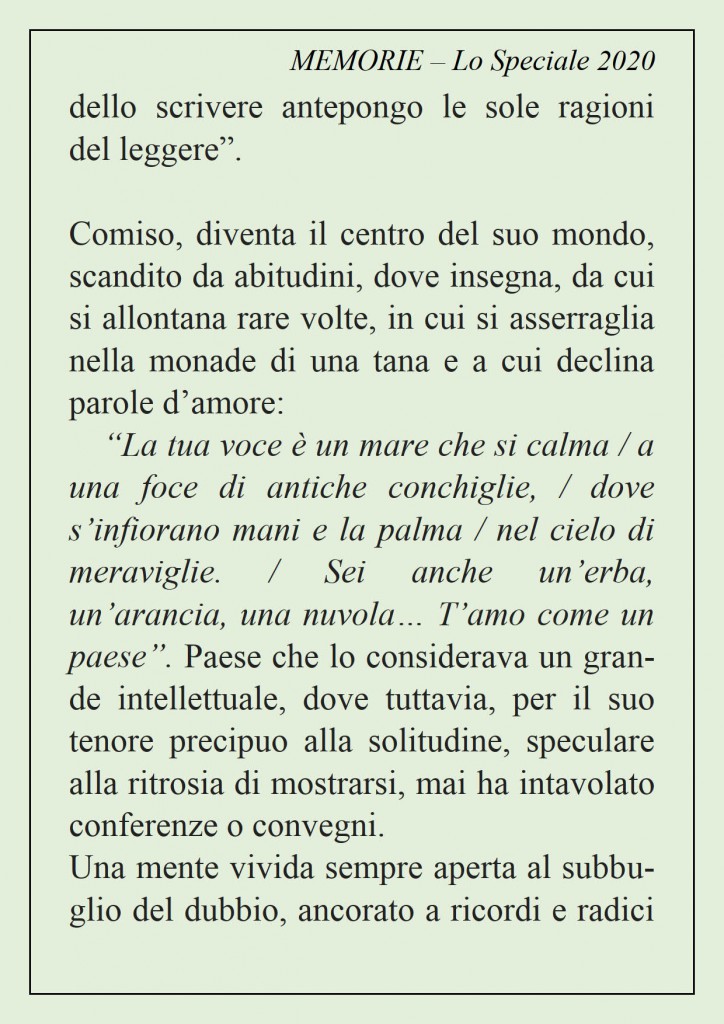 MEMORIE – Lo Speciale 2020

dello scrivere antepongo le sole ragioni del leggere”.

Comiso, diventa il centro del suo mondo, scandito da abitudini, dove insegna, da cui si allontana rare volte, in cui si asserraglia nella monade di una tana e a cui declina parole d’amore:

“La tua voce è un mare che si calma / a una foce di antiche conchiglie, / dove s’infiorano mani e la palma / nel cielo di meraviglie. / Sei anche un’erba, un’arancia, una nuvola… T’amo come un paese”. Paese che lo considerava un grande intellettuale, dove tuttavia, per il suo tenore precipuo alla solitudine, speculare alla ritrosia di mostrarsi, mai ha intavolato conferenze o convegni.

Una mente vivida sempre aperta al subbuglio del dubbio, ancorato a ricordi e radici